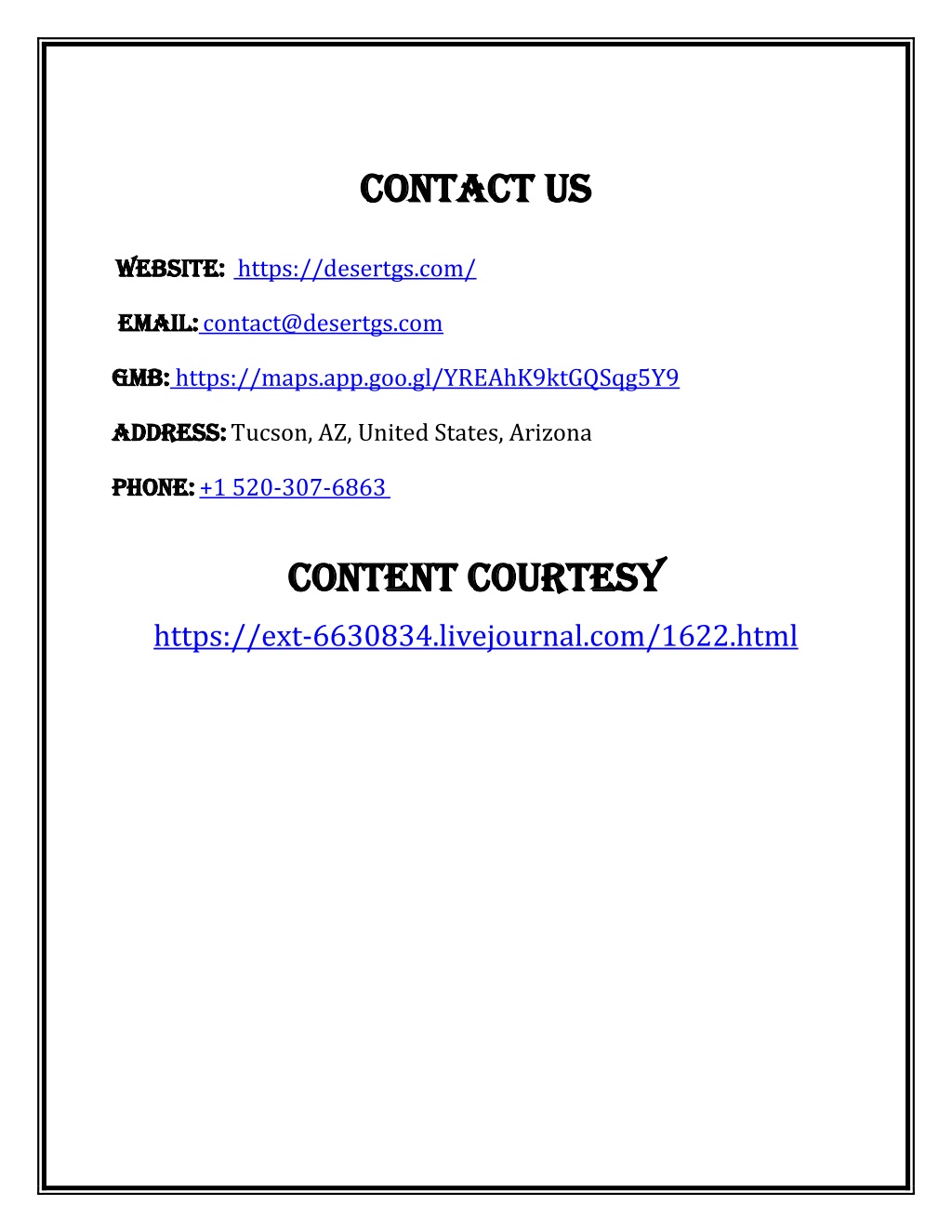 CONTACT US

WEBSITE: https://desertgs.com/

EMAIL: contact@desertgs.com

GMB: https://maps.app.goo.gl/YREAhK9ktGQSqg5Y9

ADDRESS: Tucson, AZ, United States, Arizona

PHONE: +1 520-307-6863

CONTENT COURTESY

https://ext-6630834.livejournal.com/1622.html